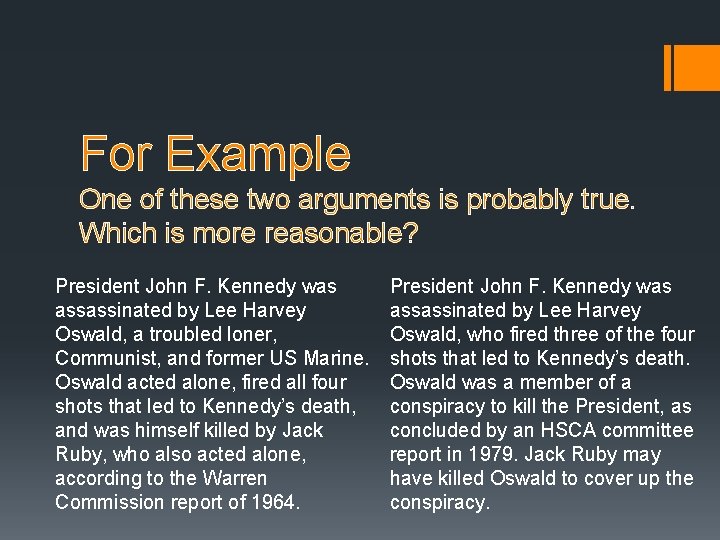 For Example
One of these two arguments is probably true. Which is more reasonable?

President John F. Kennedy was assassinated by Lee Harvey Oswald, a troubled loner, Communist, and former US Marine. Oswald acted alone, fired all four shots that led to Kennedy's death, and was himself killed by Jack Ruby, who also acted alone, according to the Warren Commission report of 1964.

President John F. Kennedy was assassinated by Lee Harvey Oswald, who fired three of the four shots that led to Kennedy's death. Oswald was a member of a conspiracy to kill the President, as concluded by an HSCA committee report in 1979. Jack Ruby may have killed Oswald to cover up the conspiracy.